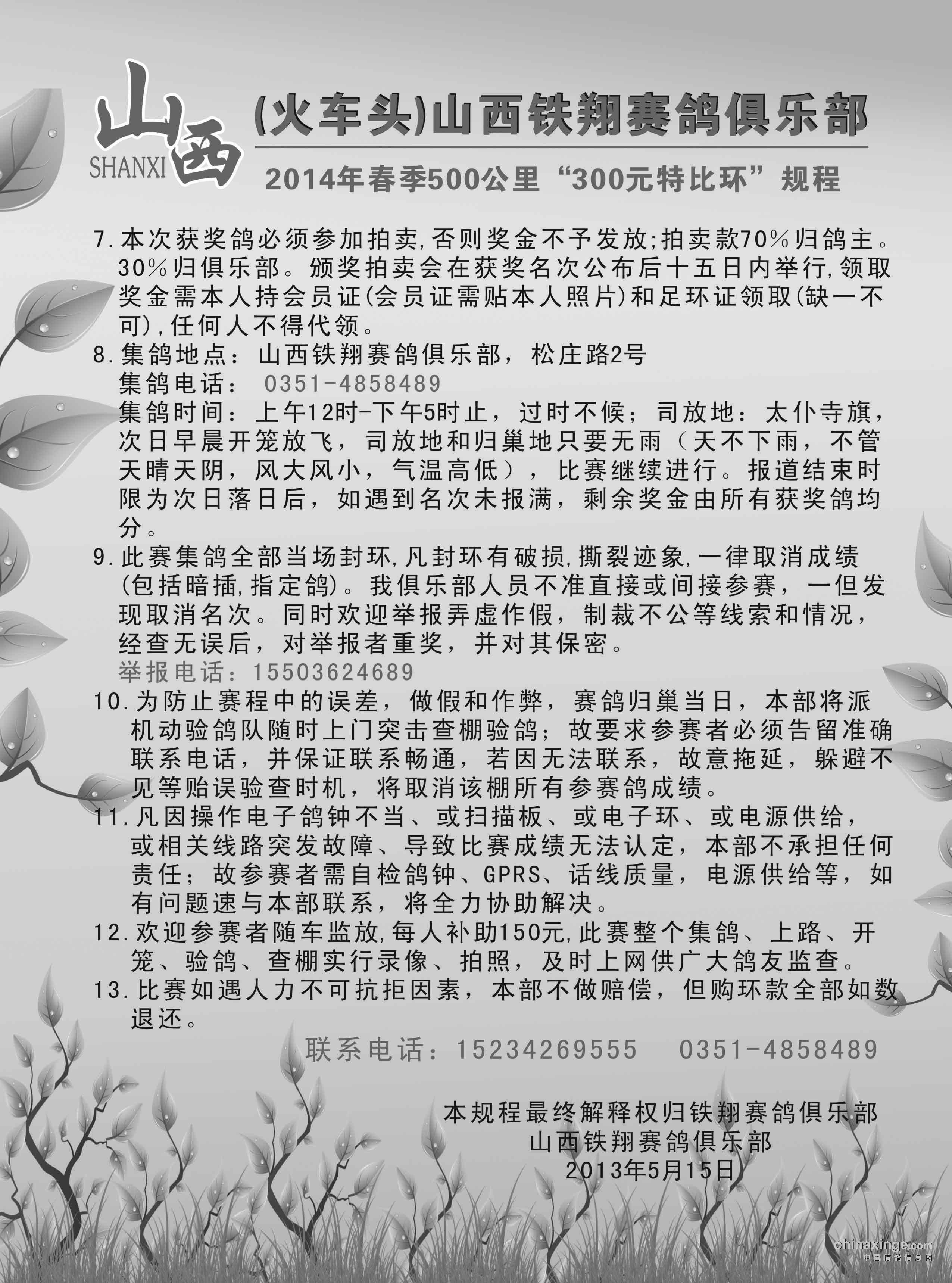 山西
SHANXI

(火车头)山西铁翔赛鸽俱乐部

2014年春季500公里“300元特比环”规程

7.本次获奖鸽必须参加拍卖,否则奖金不予发放;拍卖款70%归鸽主。30%归俱乐部。颁奖拍卖会在获奖名次公布后十五日内举行,领取奖金需本人持会员证(会员证需贴本人照片)和足环证领取(缺一不可),任何人不得代领。

8.集鸽地点：山西铁翔赛鸽俱乐部，松庄路2号
集鸽电话：0351-4858489
集鸽时间：上午12时-下午5时止，过时不候；司放地：太仆寺旗，次日早晨开笼放飞，司放地和归巢地只要无雨（天不下雨，不管天晴天阴，风大风小，气温高低），比赛继续进行。报道结束时限为次日落日后，如遇到名次未报满，剩余奖金由所有获奖鸽均分。

9.此赛集鸽全部当场封环,凡封环有破损,撕裂迹象,一律取消成绩(包括暗插,指定鸽)。我俱乐部人员不准直接或间接参赛，一但发现取消名次。同时欢迎举报弄虚作假，制裁不公等线索和情况，经查无误后，对举报者重奖，并对其保密。
举报电话：15503624689

10.为防止赛程中的误差，做假和作弊，赛鸽归巢当日，本部将派机动验鸽队随时上门突击查棚验鸽；故要求参赛者必须告留准确联系电话，并保证联系畅通，若因无法联系，故意拖延，躲避不见等贻误验查时机，将取消该棚所有参赛鸽成绩。

11.凡因操作电子鸽钟不当、或扫描板、或电子环、或电源供给，或相关线路突发故障、导致比赛成绩无法认定，本部不承担任何责任；故参赛者需自检鸽钟、GPRS、话线质量，电源供给等，如有问题速与本部联系，将全力协助解决。

12.欢迎参赛者随车监放,每人补助150元,此赛整个集鸽、上路、开笼、验鸽、查棚实行录像、拍照，及时上网供广大鸽友监查。

13.比赛如遇人力不可抗拒因素，本部不做赔偿，但购环款全部如数退还。

联系电话：15234269555 0351-4858489

本规程最终解释权归铁翔赛鸽俱乐部
山西铁翔赛鸽俱乐部
2013年5月15日

chinaxinge.com
中国信鸽信息网